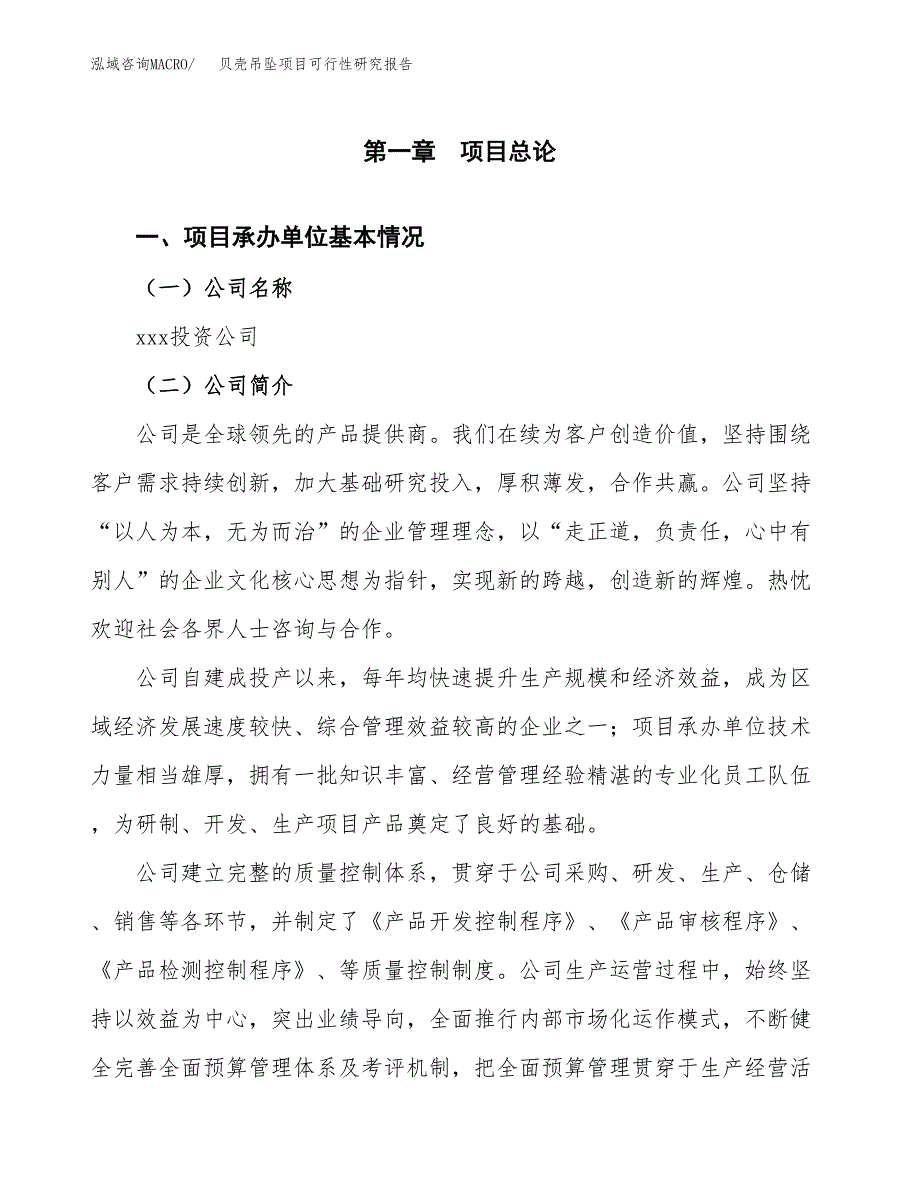 泓域咨询MACRO/　贝壳吊坠项目可行性研究报告

第一章　项目总论

一、项目承办单位基本情况

（一）公司名称

xxx投资公司

（二）公司简介

公司是全球领先的产品提供商。我们在续为客户创造价值，坚持围绕客户需求持续创新，加大基础研究投入，厚积薄发，合作共赢。公司坚持“以人为本，无为而治”的企业管理理念，以“走正道，负责任，心中有别人”的企业文化核心思想为指针，实现新的跨越，创造新的辉煌。热忱欢迎社会各界人士咨询与合作。

公司自建成投产以来，每年均快速提升生产规模和经济效益，成为区域经济发展速度较快、综合管理效益较高的企业之一；项目承办单位技术力量相当雄厚，拥有一批知识丰富、经营管理经验精湛的专业化员工队伍，为研制、开发、生产项目产品奠定了良好的基础。

公司建立完整的质量控制体系，贯穿于公司采购、研发、生产、仓储、销售等各环节，并制定了《产品开发控制程序》、《产品审核程序》、《产品检测控制程序》、等质量控制制度。公司生产运营过程中，始终坚持以效益为中心，突出业绩导向，全面推行内部市场化运作模式，不断健全完善全面预算管理体系及考评机制，把全面预算管理贯穿于生产经营活